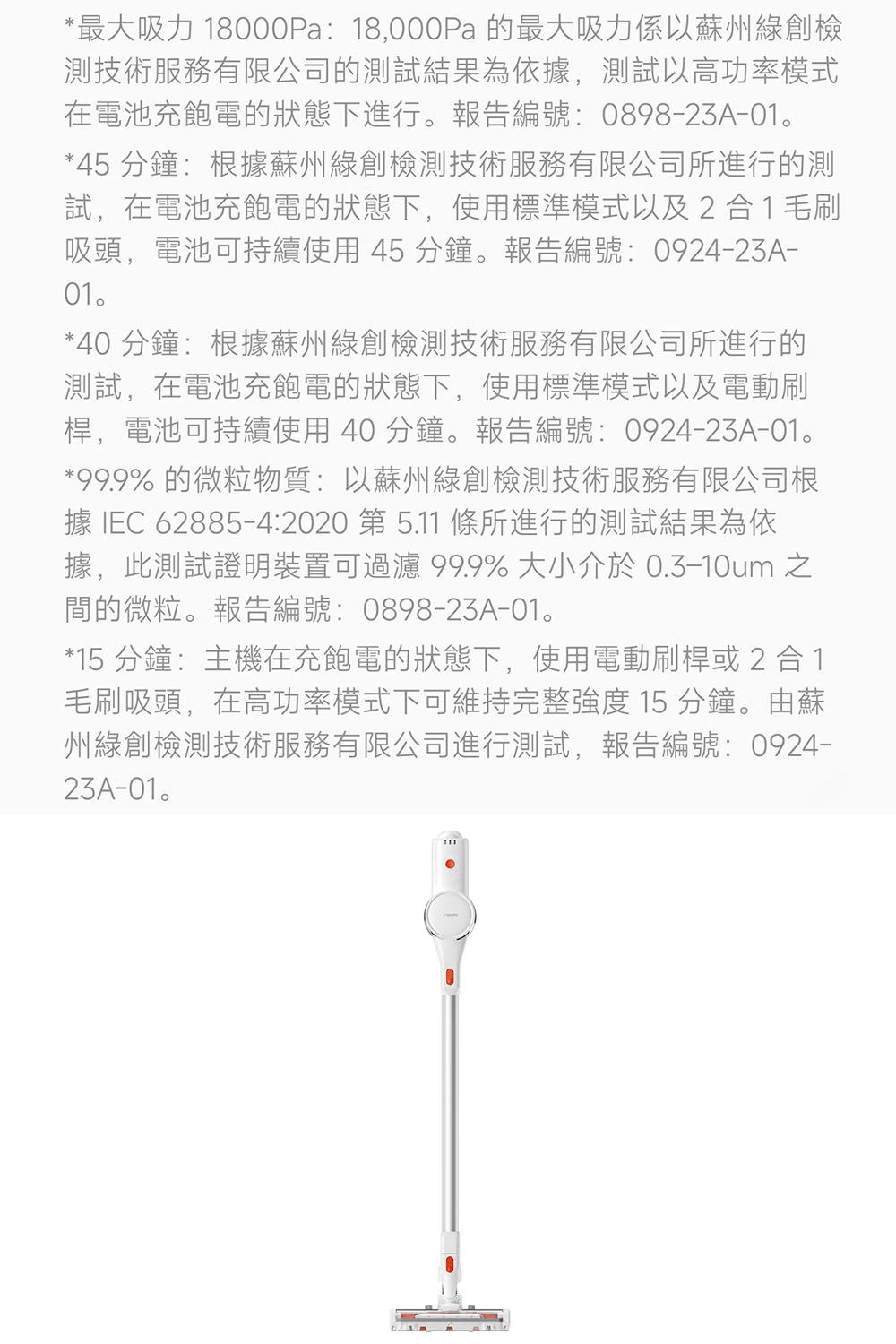 *最大吸力 18000Pa：18,000Pa 的最大吸力係以蘇州綠創檢測技術服務有限公司的測試結果為依據，測試以高功率模式在電池充飽電的狀態下進行。報告編號：0898-23A-01。

*45 分鐘：根據蘇州綠創檢測技術服務有限公司所進行的測試，在電池充飽電的狀態下，使用標準模式以及 2 合 1 毛刷吸頭，電池可持續使用 45 分鐘。報告編號：0924-23A-01。

*40 分鐘：根據蘇州綠創檢測技術服務有限公司所進行的測試，在電池充飽電的狀態下，使用標準模式以及電動刷桿，電池可持續使用 40 分鐘。報告編號：0924-23A-01。

*99.9% 的微粒物質：以蘇州綠創檢測技術服務有限公司根據 IEC 62885-4:2020 第 5.11 條所進行的測試結果為依據，此測試證明裝置可過濾 99.9% 大小介於 0.3–10um 之間的微粒。報告編號：0898-23A-01。

*15 分鐘：主機在充飽電的狀態下，使用電動刷桿或 2 合 1 毛刷吸頭，在高功率模式下可維持完整強度 15 分鐘。由蘇州綠創檢測技術服務有限公司進行測試，報告編號：0924-23A-01。

xiaomi